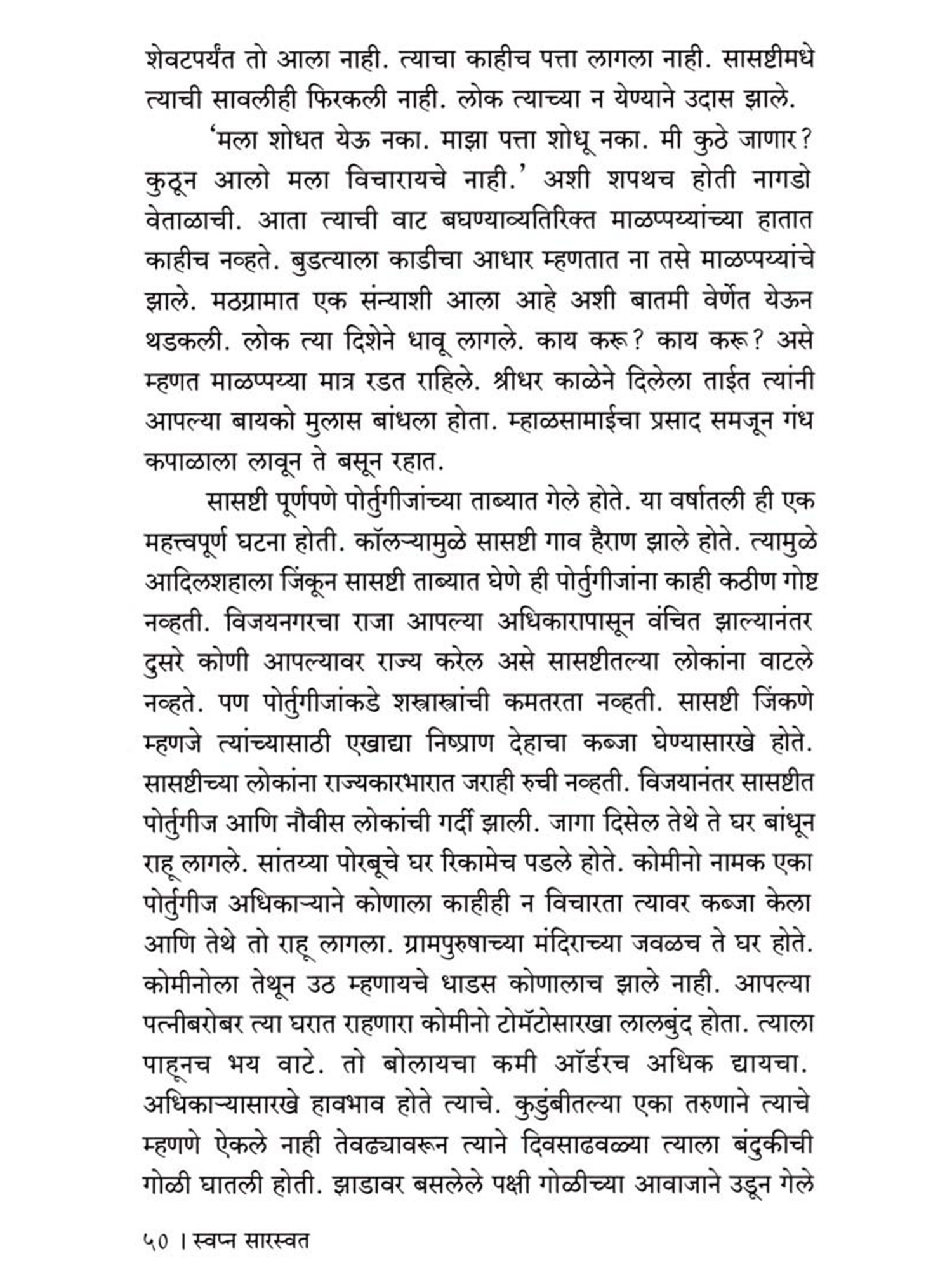 शेवटपर्यंत तो आला नाही. त्याचा काहीच पत्ता लागला नाही. सासष्टीमधे त्याची सावलीही फिरकली नाही. लोक त्याच्या न येण्याने उदास झाले.

'मला शोधत येऊ नका. माझा पत्ता शोधू नका. मी कुठे जाणार? कुठून आलो मला विचारायचे नाही.' अशी शपथच होती नागडो वेताळाची. आता त्याची वाट बघण्याव्यतिरिक्त माळप्पय्यांच्या हातात काहीच नव्हते. बुडत्याला काडीचा आधार म्हणतात ना तसे माळप्पय्यांचे झाले. मठग्रामात एक संन्याशी आला आहे अशी बातमी वेर्णेत येऊन थडकली. लोक त्या दिशेने धावू लागले. काय करू? काय करू? असे म्हणत माळप्पय्या मात्र रडत राहिले. श्रीधर काळेने दिलेला ताईत त्यांनी आपल्या बायको मुलास बांधला होता. म्हाळसामाईचा प्रसाद समजून गंध कपाळाला लावून ते बसून रहात.

सासष्टी पूर्णपणे पोर्तुगीजांच्या ताब्यात गेले होते. या वर्षातली ही एक महत्त्वपूर्ण घटना होती. कॉलऱ्यामुळे सासष्टी गाव हैराण झाले होते. त्यामुळे आदिलशहाला जिंकून सासष्टी ताब्यात घेणे ही पोर्तुगीजांना काही कठीण गोष्ट नव्हती. विजयनगरचा राजा आपल्या अधिकारापासून वंचित झाल्यानंतर दुसरे कोणी आपल्यावर राज्य करेल असे सासष्टीतल्या लोकांना वाटले नव्हते. पण पोर्तुगीजांकडे शस्त्रास्त्रांची कमतरता नव्हती. सासष्टी जिंकणे म्हणजे त्यांच्यासाठी एखाद्या निष्प्राण देहाचा कब्जा घेण्यासारखे होते. सासष्टीच्या लोकांना राज्यकारभारात जराही रुची नव्हती. विजयानंतर सासष्टीत पोर्तुगीज आणि नौवीस लोकांची गर्दी झाली. जागा दिसेल तेथे ते घर बांधून राहू लागले. सांतय्या पोरबूचे घर रिकामेच पडले होते. कोमीनो नामक एका पोर्तुगीज अधिकाऱ्याने कोणाला काहीही न विचारता त्यावर कब्जा केला आणि तेथे तो राहू लागला. ग्रामपुरुषाच्या मंदिराच्या जवळच ते घर होते. कोमीनोला तेथून उठ म्हणायचे धाडस कोणालाच झाले नाही. आपल्या पत्नीबरोबर त्या घरात राहणारा कोमीनो टोमॅटोसारखा लालबुंद होता. त्याला पाहूनच भय वाटे. तो बोलायचा कमी ऑर्डरच अधिक द्यायचा. अधिकाऱ्यासारखे हावभाव होते त्याचे. कुडुंबीतल्या एका तरुणाने त्याचे म्हणणे ऐकले नाही तेवढ्यावरून त्याने दिवसाढवळ्या त्याला बंदुकीची गोळी घातली होती. झाडावर बसलेले पक्षी गोळीच्या आवाजाने उडून गेले

५० । स्वप्न सारस्वत